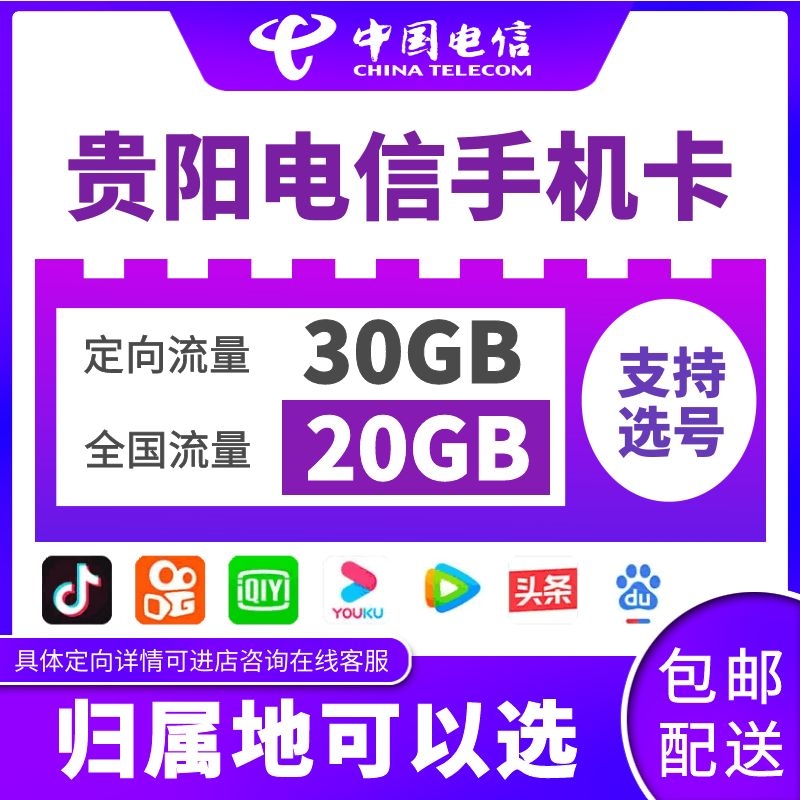 中国电信
CHINA TELECOM

贵阳电信手机卡

定向流量 30GB
全国流量 20GB

支持选号

iQIYI
YOUKU
头条
du

具体定向详情可进店咨询在线客服

归属地可以选

包邮配送